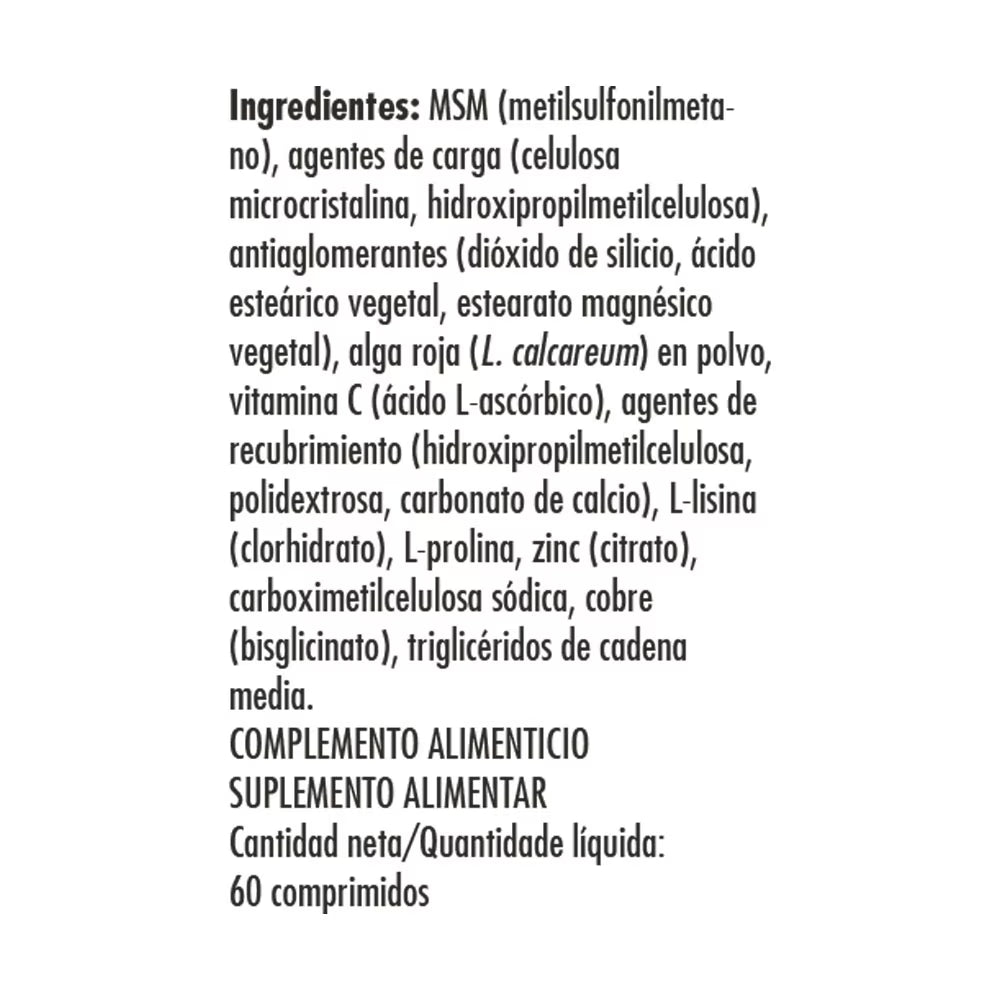 Ingredientes: MSM (metilsulfonilmetano), agentes de carga (celulosa microcristalina, hidroxipropilmetilcelulosa), antiaglomerantes (dióxido de silicio, ácido esteárico vegetal, estearato magnésico vegetal), alga roja (L. calcareum) en polvo, vitamina C (ácido L-ascórbico), agentes de recubrimiento (hidroxipropilmetilcelulosa, polidextrosa, carbonato de calcio), L-lisina (clorhidrato), L-prolina, zinc (citrato), carboximetilcelulosa sódica, cobre (bisglicinato), triglicéridos de cadena media.

COMPLEMENTO ALIMENTICIO
SUPLEMENTO ALIMENTAR
Cantidad neta/Quantidade líquida:
60 comprimidos